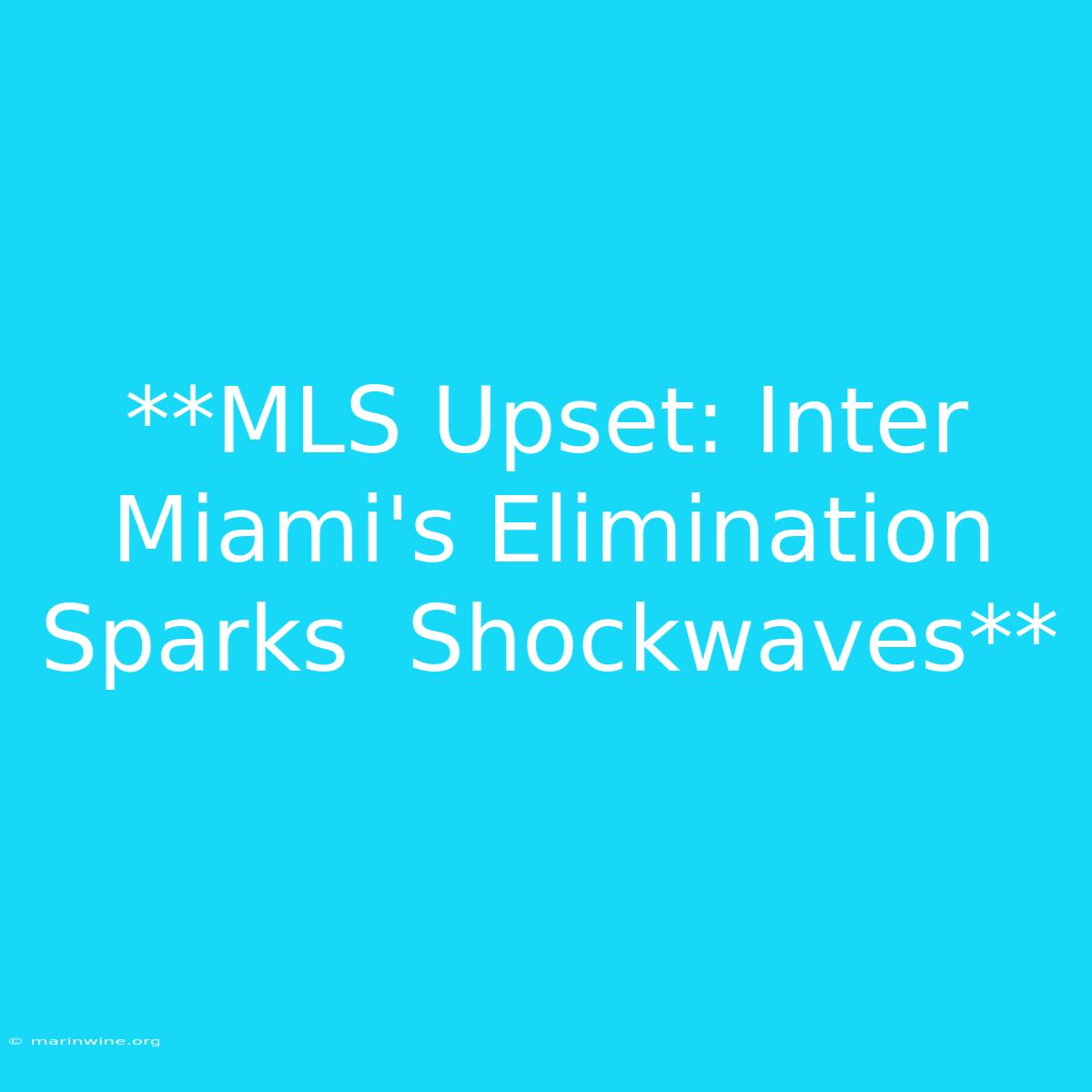 **MLS Upset: Inter Miami's Elimination Sparks  Shockwaves**

© marinwine.org